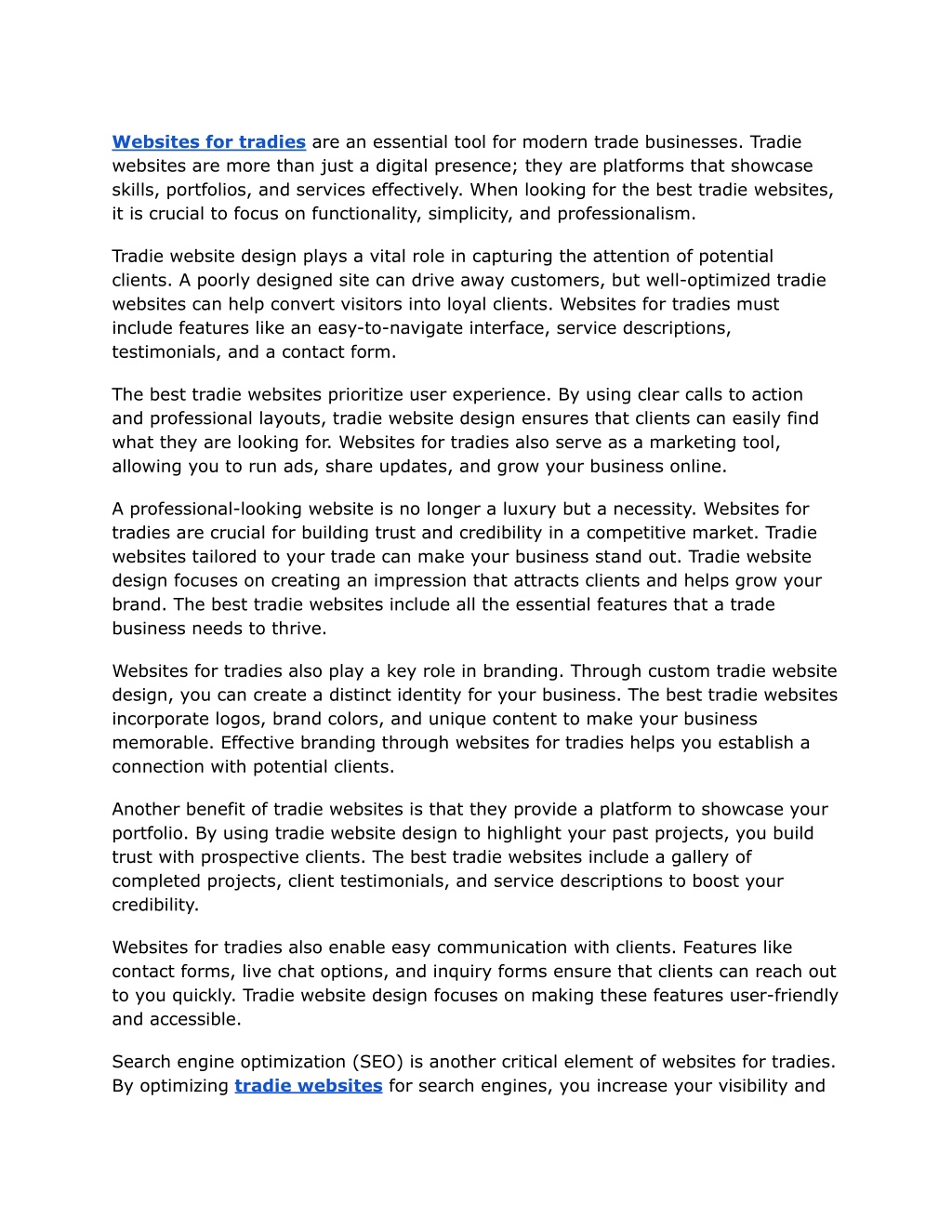 Websites for tradies are an essential tool for modern trade businesses. Tradie websites are more than just a digital presence; they are platforms that showcase skills, portfolios, and services effectively. When looking for the best tradie websites, it is crucial to focus on functionality, simplicity, and professionalism.

Tradie website design plays a vital role in capturing the attention of potential clients. A poorly designed site can drive away customers, but well-optimized tradie websites can help convert visitors into loyal clients. Websites for tradies must include features like an easy-to-navigate interface, service descriptions, testimonials, and a contact form.

The best tradie websites prioritize user experience. By using clear calls to action and professional layouts, tradie website design ensures that clients can easily find what they are looking for. Websites for tradies also serve as a marketing tool, allowing you to run ads, share updates, and grow your business online.

A professional-looking website is no longer a luxury but a necessity. Websites for tradies are crucial for building trust and credibility in a competitive market. Tradie websites tailored to your trade can make your business stand out. Tradie website design focuses on creating an impression that attracts clients and helps grow your brand. The best tradie websites include all the essential features that a trade business needs to thrive.

Websites for tradies also play a key role in branding. Through custom tradie website design, you can create a distinct identity for your business. The best tradie websites incorporate logos, brand colors, and unique content to make your business memorable. Effective branding through websites for tradies helps you establish a connection with potential clients.

Another benefit of tradie websites is that they provide a platform to showcase your portfolio. By using tradie website design to highlight your past projects, you build trust with prospective clients. The best tradie websites include a gallery of completed projects, client testimonials, and service descriptions to boost your credibility.

Websites for tradies also enable easy communication with clients. Features like contact forms, live chat options, and inquiry forms ensure that clients can reach out to you quickly. Tradie website design focuses on making these features user-friendly and accessible.

Search engine optimization (SEO) is another critical element of websites for tradies. By optimizing tradie websites for search engines, you increase your visibility and